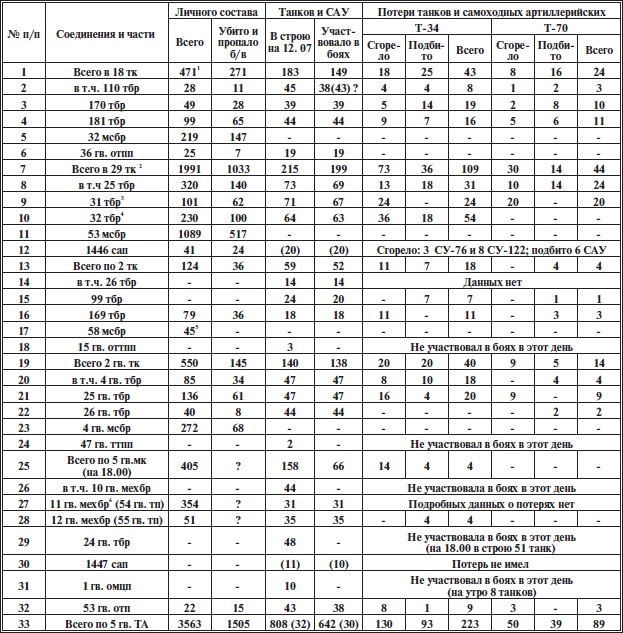 | № п/п | Соединения и части | Личного состава: Всего | Личного состава: Убито и пропало б/в | Танков и САУ: В строю на 12. 07 | Танков и САУ: Участвовало в боях | Потери танков и самоходных артиллерийских: Т-34 Сгорело | Т-34 Подбито | Т-34 Всего | Т-70 Сгорело | Т-70 Подбито | Т-70 Всего |
|---|---|---|---|---|---|---|---|---|---|---|---|
| 1 | Всего в 18 тк | 471$^1$ | 271 | 183 | 149 | 18 | 25 | 43 | 8 | 16 | 24 |
| 2 | в т.ч. 110 тбр | 28 | 11 | 45 | 38(43) ? | 4 | 4 | 8 | 1 | 2 | 3 |
| 3 | 170 тбр | 49 | 28 | 39 | 39 | 5 | 14 | 19 | 2 | 8 | 10 |
| 4 | 181 тбр | 99 | 65 | 44 | 44 | 9 | 7 | 16 | 5 | 6 | 11 |
| 5 | 32 мсбр | 219 | 147 | - | - | - | - | - | - | - | - |
| 6 | 36 гв. отпп | 25 | 7 | 19 | 19 | - | - | - | - | - | - |
| 7 | Всего в 29 тк $^2$ | 1991 | 1033 | 215 | 199 | 73 | 36 | 109 | 30 | 14 | 44 |
| 8 | в т.ч 25 тбр | 320 | 140 | 73 | 69 | 13 | 18 | 31 | 10 | 14 | 24 |
| 9 | 31 тбр$^3$ | 101 | 62 | 71 | 67 | 24 | - | 24 | 20 | - | 20 |
| 10 | 32 тбр$^4$ | 230 | 100 | 64 | 63 | 36 | 18 | 54 | - | - | - |
| 11 | 53 мсбр | 1089 | 517 | - | - | - | - | - | - | - | - |
| 12 | 1446 сап | 41 | 24 | (20) | (20) | Сгорело: 3 СУ-76 и 8 СУ-122; подбито 6 САУ | | | | | |
| 13 | Всего по 2 тк | 124 | 36 | 59 | 52 | 11 | 7 | 18 | - | 4 | 4 |
| 14 | в т.ч. 26 тбр | - | - | 14 | 14 | Данных нет | | | | | |
| 15 | 99 тбр | - | - | 24 | 20 | - | 7 | 7 | - | 1 | 1 |
| 16 | 169 тбр | 79 | 36 | 18 | 18 | 11 | - | 11 | - | 3 | 3 |
| 17 | 58 мсбр | 45$^5$ | - | - | - | - | - | - | - | - | - |
| 18 | 15 гв. оттпп | - | - | 3 | - | Не участвовал в боях в этот день | | | | | |
| 19 | Всего 2 гв. тк | 550 | 145 | 140 | 138 | 20 | 20 | 40 | 9 | 5 | 14 |
| 20 | в т.ч. 4 гв. тбр | 85 | 34 | 47 | 47 | 8 | 10 | 18 | - | 4 | 4 |
| 21 | 25 гв. тбр | 136 | 61 | 47 | 47 | 16 | 4 | 20 | 9 | - | 9 |
| 22 | 26 гв. тбр | 40 | 8 | 44 | 44 | - | - | - | - | 2 | 2 |
| 23 | 4 гв. мсбр | 272 | 68 | - | - | - | - | - | - | - | - |
| 24 | 47 гв. ттпп | - | - | 2 | - | Не участвовал в боях в этот день | | | | | |
| 25 | Всего по 5 гв.мк (на 18.00) | 405 | ? | 158 | 66 | 14 | 4 | 4 | - | - | - |
| 26 | в т.ч. 10 гв. мехбр | - | - | 44 | - | Не участвовала в боях в этот день | | | | | |
| 27 | 11 гв. мехбр$^6$ (54 гв. тп) | 354 | ? | 31 | 31 | Подробных данных о потерях нет | | | | | |
| 28 | 12 гв. мехбр (55 гв. тп) | 51 | ? | 35 | 35 | - | 4 | 4 | - | - | - |
| 29 | 24 гв. тбр | - | - | 48 | - | Не участвовала в боях в этот день (на 18.00 в строю 51 танк) | | | | | |
| 30 | 1447 сап | - | - | (11) | (10) | Потерь не имел | | | | | |
| 31 | 1 гв. омцп | - | - | 10 | - | Не участвовал в боях в этот день (на утро 8 танков) | | | | | |
| 32 | 53 гв. отп | 22 | 15 | 43 | 38 | 8 | 1 | 9 | 3 | - | 3 |
| 33 | Всего по 5 гв. ТА | 3563 | 1505 | 808 (32) | 642 (30) | 130 | 93 | 223 | 50 | 39 | 89 |